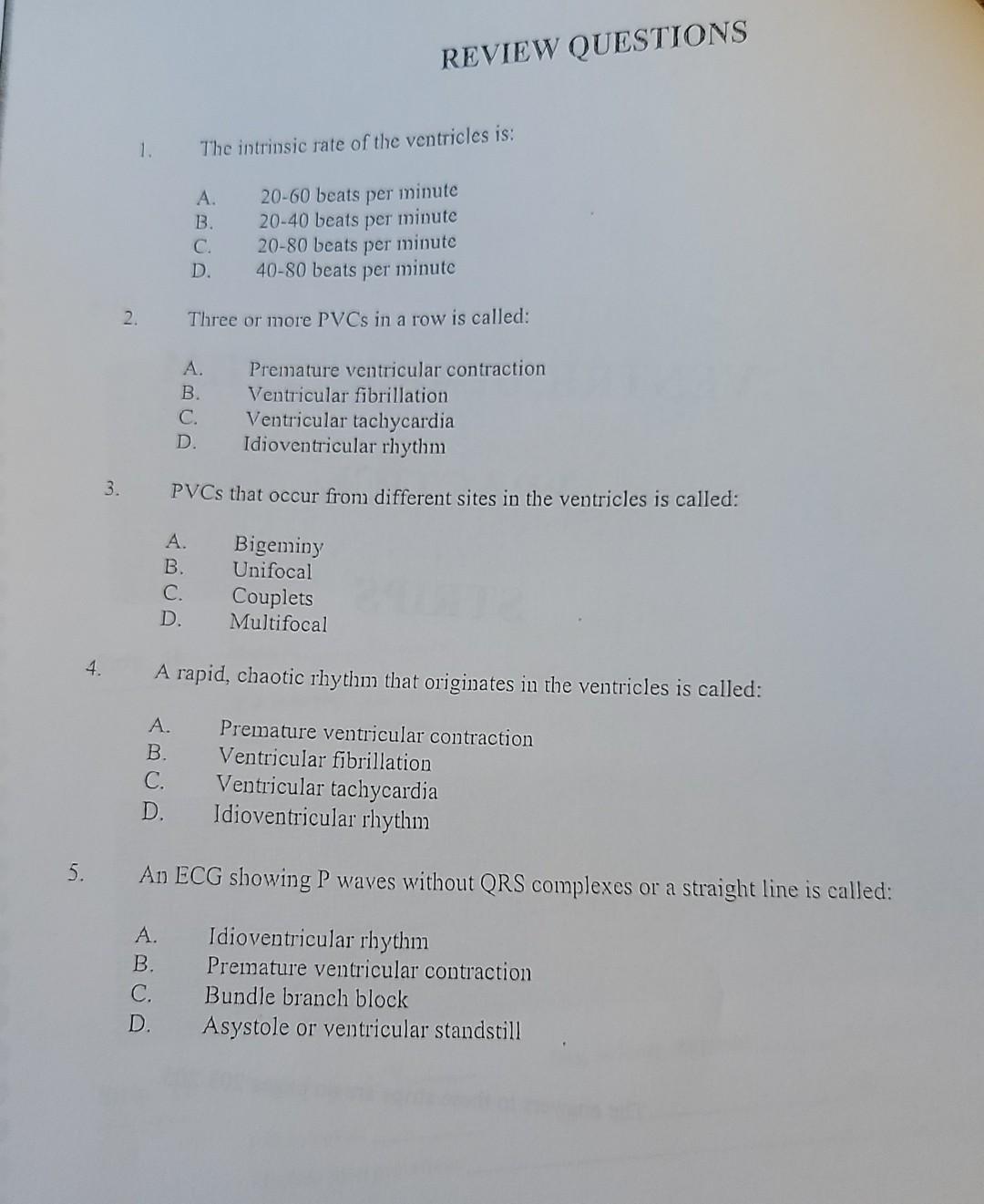 REVIEW QUESTIONS

1. The intrinsic rate of the ventricles is:

A. 20-60 beats per minute
B. 20-40 beats per minute
C. 20-80 beats per minute
D. 40-80 beats per minute

2. Three or more PVCs in a row is called:

A. Premature ventricular contraction
B. Ventricular fibrillation
C. Ventricular tachycardia
D. Idioventricular rhythm

3. PVCs that occur from different sites in the ventricles is called:

A. Bigeminy
B. Unifocal
C. Couplets
D. Multifocal

4. A rapid, chaotic rhythm that originates in the ventricles is called:

A. Premature ventricular contraction
B. Ventricular fibrillation
C. Ventricular tachycardia
D. Idioventricular rhythm

5. An ECG showing P waves without QRS complexes or a straight line is called:

A. Idioventricular rhythm
B. Premature ventricular contraction
C. Bundle branch block
D. Asystole or ventricular standstill